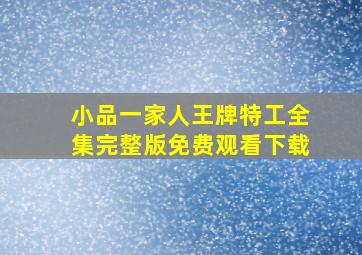 小品一家人王牌特工全集完整版免费观看下载